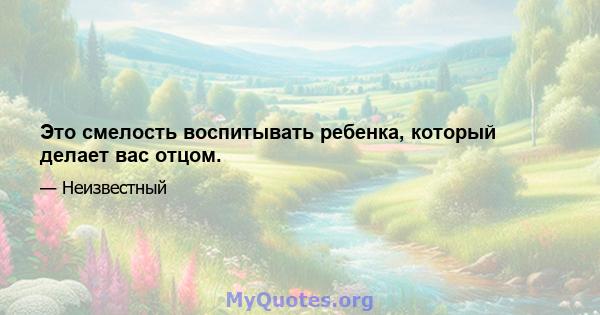 Это смелость воспитывать ребенка, который делает вас отцом.

— Неизвестный

MyQuotes.org